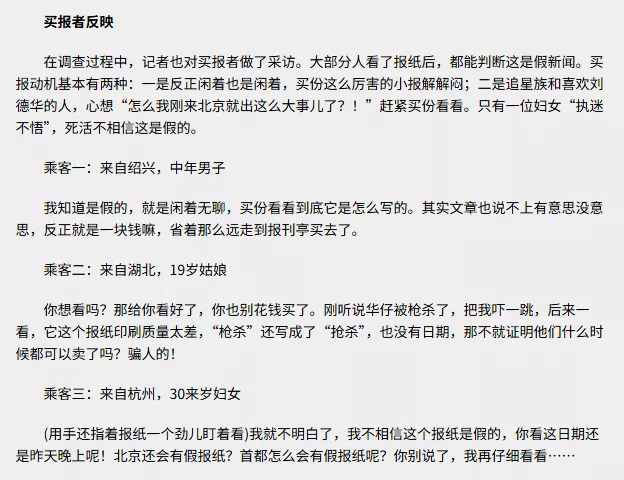 买报者反映

在调查过程中，记者也对买报者做了采访。大部分人看了报纸后，都能判断这是假新闻。买报动机基本有两种：一是反正闲着也是闲着，买份这么厉害的小报解解闷；二是追星族和喜欢刘德华的人，心想“怎么我刚来北京就出这么大事儿了？！”赶紧买份看看。只有一位妇女“执迷不悟”，死活不相信这是假的。

乘客一：来自绍兴，中年男子

我知道是假的，就是闲着无聊，买份看看到底它是怎么写的。其实文章也说不上有意思没意思，反正就是一块钱嘛，省着那么远走到报刊亭买去了。

乘客二：来自湖北，19岁姑娘

你想看吗？那给你看好了，你也别花钱买了。刚听说华仔被枪杀了，把我吓一跳，后来一看，它这个报纸印刷质量太差，“枪杀”还写成了“抢杀”，也没有日期，那不就证明他们什么时候都可以卖了吗？骗人的！

乘客三：来自杭州，30来岁妇女

(用手还指着报纸一个劲儿盯着看)我就不明白了，我不相信这个报纸是假的，你看这日期还是昨天晚上呢！北京还会有假报纸？首都怎么会有假报纸呢？你别说了，我再仔细看看……